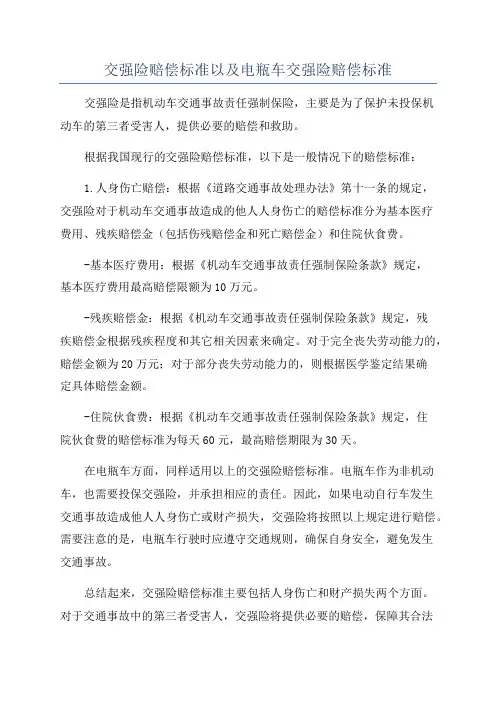 交强险赔偿标准以及电瓶车交强险赔偿标准

交强险是指机动车交通事故责任强制保险，主要是为了保护未投保机动车的第三者受害人，提供必要的赔偿和救助。

根据我国现行的交强险赔偿标准，以下是一般情况下的赔偿标准：

1.人身伤亡赔偿：根据《道路交通事故处理办法》第十一条的规定，交强险对于机动车交通事故造成的他人人身伤亡的赔偿标准分为基本医疗费用、残疾赔偿金（包括伤残赔偿金和死亡赔偿金）和住院伙食费。

-基本医疗费用：根据《机动车交通事故责任强制保险条款》规定，基本医疗费用最高赔偿限额为10万元。

-残疾赔偿金：根据《机动车交通事故责任强制保险条款》规定，残疾赔偿金根据残疾程度和其它相关因素来确定。对于完全丧失劳动能力的，赔偿金额为20万元；对于部分丧失劳动能力的，则根据医学鉴定结果确定具体赔偿金额。

-住院伙食费：根据《机动车交通事故责任强制保险条款》规定，住院伙食费的赔偿标准为每天60元，最高赔偿期限为30天。

在电瓶车方面，同样适用以上的交强险赔偿标准。电瓶车作为非机动车，也需要投保交强险，并承担相应的责任。因此，如果电动自行车发生交通事故造成他人人身伤亡或财产损失，交强险将按照以上规定进行赔偿。需要注意的是，电瓶车行驶时应遵守交通规则，确保自身安全，避免发生交通事故。

总结起来，交强险赔偿标准主要包括人身伤亡和财产损失两个方面。对于交通事故中的第三者受害人，交强险将提供必要的赔偿，保障其合法